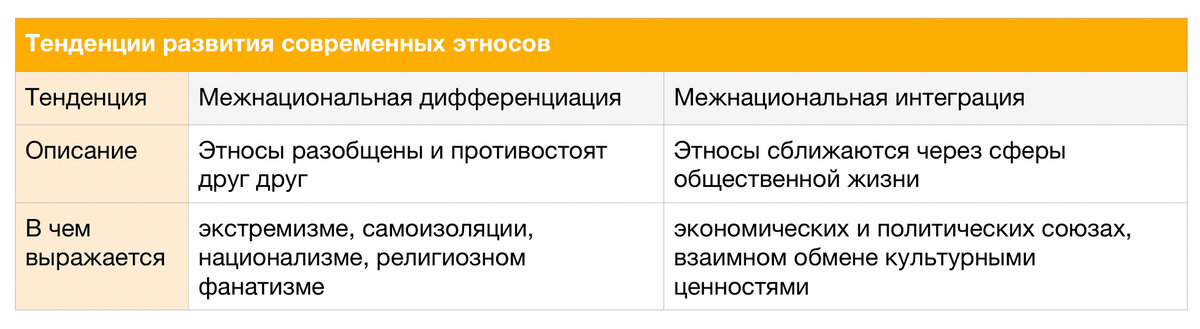 Тенденции развития современных этносов

| Тенденция | Межнациональная дифференциация | Межнациональная интеграция |
|---|---|---|
| Описание | Этносы разобщены и противостоят друг друг | Этносы сближаются через сферы общественной жизни |
| В чем выражается | экстремизме, самоизоляции, национализме, религиозном фанатизме | экономических и политических союзах, взаимном обмене культурными ценностями |